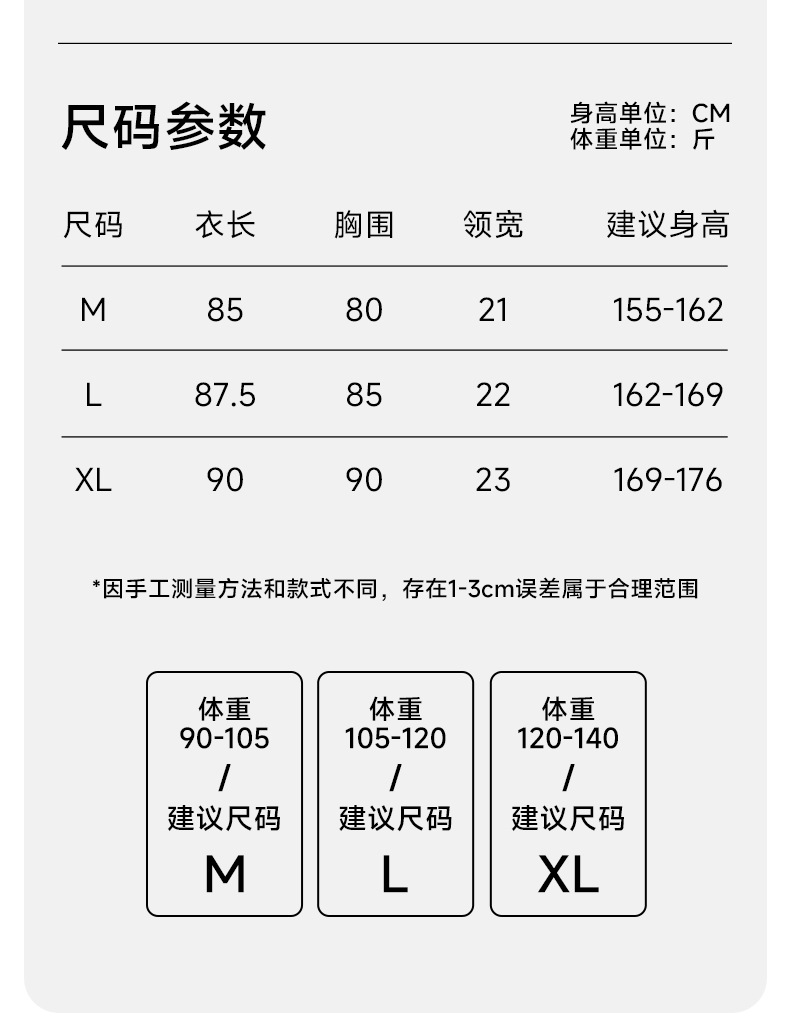 尺码参数

身高单位：CM
体重单位：斤

| 尺码 | 衣长 | 胸围 | 领宽 | 建议身高 |
|---|---|---|---|---|
| M | 85 | 80 | 21 | 155-162 |
| L | 87.5 | 85 | 22 | 162-169 |
| XL | 90 | 90 | 23 | 169-176 |

*因手工测量方法和款式不同，存在1-3cm误差属于合理范围

体重
90-105
/
建议尺码
M

体重
105-120
/
建议尺码
L

体重
120-140
/
建议尺码
XL